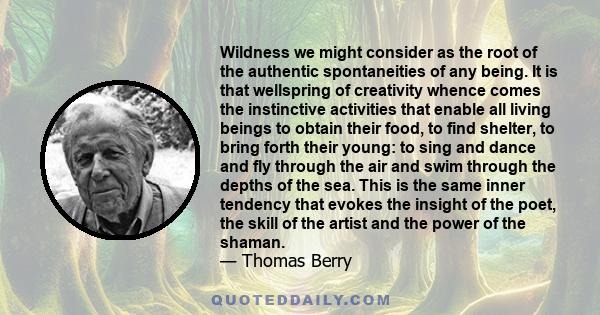 Wildness we might consider as the root of the authentic spontaneities of any being. It is that wellspring of creativity whence comes the instinctive activities that enable all living beings to obtain their food, to find shelter, to bring forth their young: to sing and dance and fly through the air and swim through the depths of the sea. This is the same inner tendency that evokes the insight of the poet, the skill of the artist and the power of the shaman.
— Thomas Berry

QUOTEDDAILY.COM